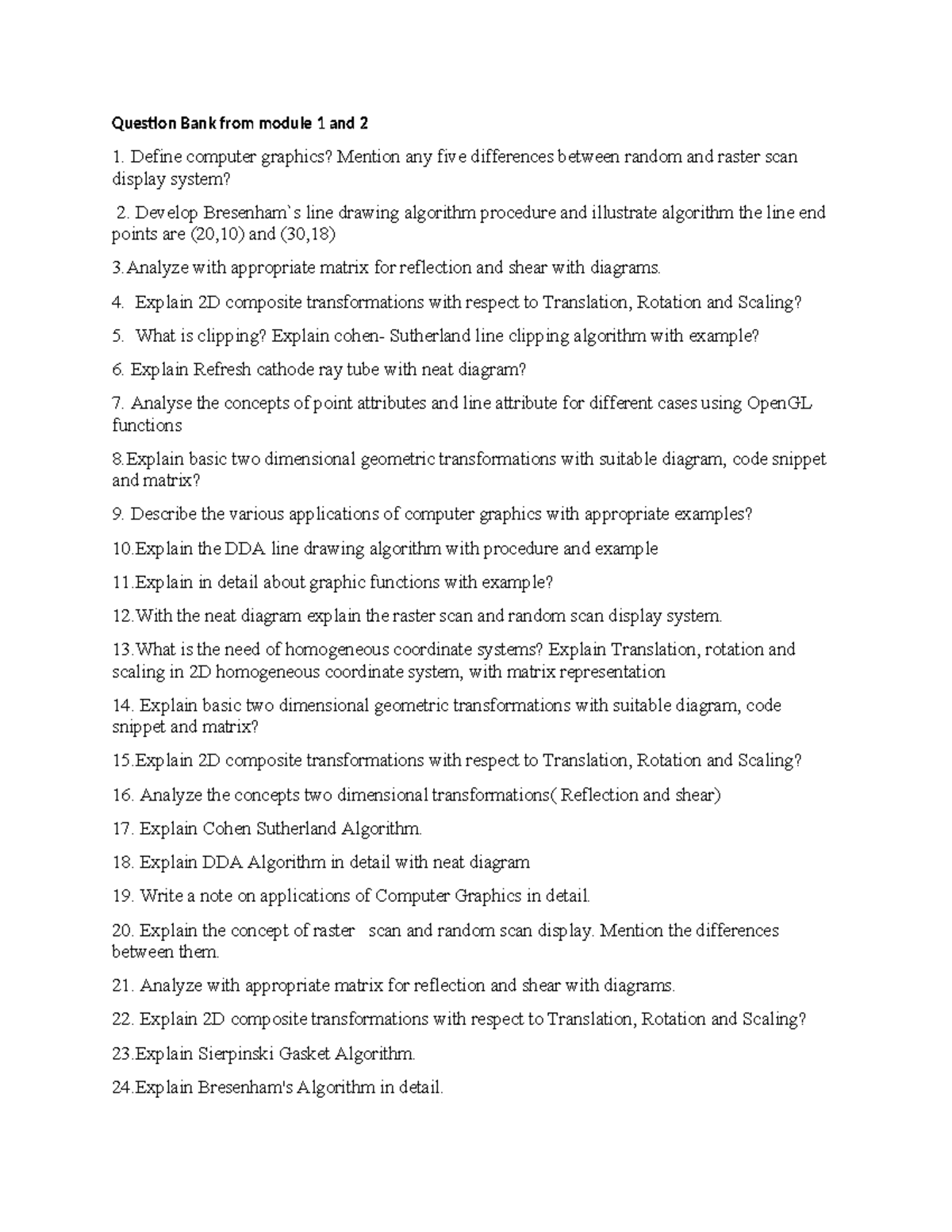 Question Bank from module 1 and 2

1. Define computer graphics? Mention any five differences between random and raster scan display system?

2. Develop Bresenham`s line drawing algorithm procedure and illustrate algorithm the line end points are (20,10) and (30,18)

3.Analyze with appropriate matrix for reflection and shear with diagrams.

4. Explain 2D composite transformations with respect to Translation, Rotation and Scaling?

5. What is clipping? Explain cohen- Sutherland line clipping algorithm with example?

6. Explain Refresh cathode ray tube with neat diagram?

7. Analyse the concepts of point attributes and line attribute for different cases using OpenGL functions

8.Explain basic two dimensional geometric transformations with suitable diagram, code snippet and matrix?

9. Describe the various applications of computer graphics with appropriate examples?

10.Explain the DDA line drawing algorithm with procedure and example

11.Explain in detail about graphic functions with example?

12.With the neat diagram explain the raster scan and random scan display system.

13.What is the need of homogeneous coordinate systems? Explain Translation, rotation and scaling in 2D homogeneous coordinate system, with matrix representation

14. Explain basic two dimensional geometric transformations with suitable diagram, code snippet and matrix?

15.Explain 2D composite transformations with respect to Translation, Rotation and Scaling?

16. Analyze the concepts two dimensional transformations( Reflection and shear)

17. Explain Cohen Sutherland Algorithm.

18. Explain DDA Algorithm in detail with neat diagram

19. Write a note on applications of Computer Graphics in detail.

20. Explain the concept of raster scan and random scan display. Mention the differences between them.

21. Analyze with appropriate matrix for reflection and shear with diagrams.

22. Explain 2D composite transformations with respect to Translation, Rotation and Scaling?

23.Explain Sierpinski Gasket Algorithm.

24.Explain Bresenham's Algorithm in detail.